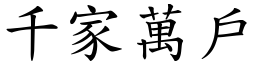 千家萬戶